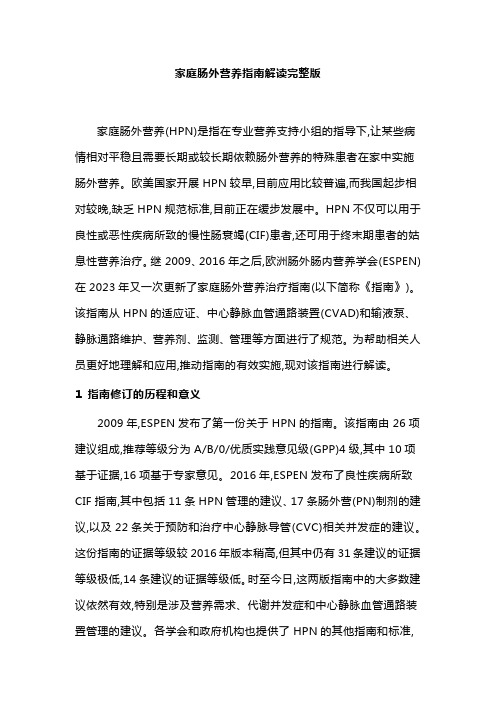 家庭肠外营养指南解读完整版

家庭肠外营养(HPN)是指在专业营养支持小组的指导下,让某些病情相对平稳且需要长期或较长期依赖肠外营养的特殊患者在家中实施肠外营养。欧美国家开展 HPN 较早,目前应用比较普遍,而我国起步相对较晚,缺乏 HPN 规范标准,目前正在缓步发展中。HPN 不仅可以用于良性或恶性疾病所致的慢性肠衰竭(CIF)患者,还可用于终末期患者的姑息性营养治疗。继 2009、2016 年之后,欧洲肠外肠内营养学会(ESPEN)在 2023 年又一次更新了家庭肠外营养治疗指南(以下简称《指南》)。该指南从 HPN 的适应证、中心静脉血管通路装置(CVAD)和输液泵、静脉通路维护、营养剂、监测、管理等方面进行了规范。为帮助相关人员更好地理解和应用,推动指南的有效实施,现对该指南进行解读。

1 指南修订的历程和意义

2009 年,ESPEN 发布了第一份关于 HPN 的指南。该指南由 26 项建议组成,推荐等级分为 A/B/0/优质实践意见级(GPP)4 级,其中 10 项基于证据,16 项基于专家意见。2016 年,ESPEN 发布了良性疾病所致 CIF 指南,其中包括 11 条 HPN 管理的建议、17 条肠外营(PN)制剂的建议,以及 22 条关于预防和治疗中心静脉导管(CVC)相关并发症的建议。这份指南的证据等级较 2016 年版本稍高,但其中仍有 31 条建议的证据等级极低,14 条建议的证据等级低。时至今日,这两版指南中的大多数建议依然有效,特别是涉及营养需求、代谢并发症和中心静脉血管通路装置管理的建议。各学会和政府机构也提供了 HPN 的其他指南和标准,